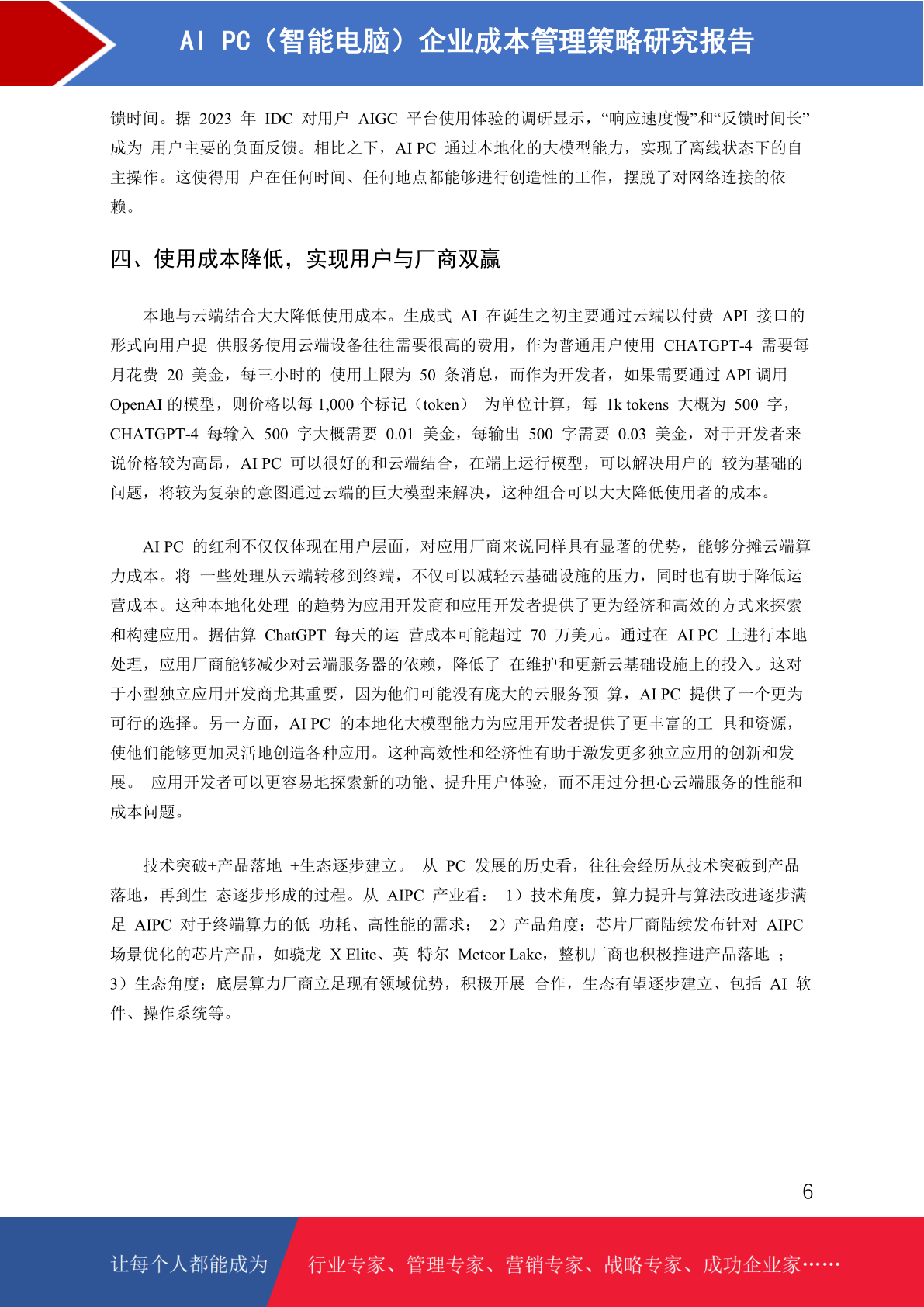 AI PC（智能电脑）企业成本管理策略研究报告

馈时间。据 2023 年 IDC 对用户 AIGC 平台使用体验的调研显示，“响应速度慢”和“反馈时间长”成为 用户主要的负面反馈。相比之下，AI PC 通过本地化的大模型能力，实现了离线状态下的自主操作。这使得用 户在任何时间、任何地点都能够进行创造性的工作，摆脱了对网络连接的依赖。

四、使用成本降低，实现用户与厂商双赢

本地与云端结合大大降低使用成本。生成式 AI 在诞生之初主要通过云端以付费 API 接口的形式向用户提 供服务使用云端设备往往需要很高的费用，作为普通用户使用 CHATGPT-4 需要每月花费 20 美金，每三小时的 使用上限为 50 条消息，而作为开发者，如果需要通过 API 调用 OpenAI 的模型，则价格以每 1,000 个标记（token） 为单位计算，每 1k tokens 大概为 500 字，CHATGPT-4 每输入 500 字大概需要 0.01 美金，每输出 500 字需要 0.03 美金，对于开发者来说价格较为高昂，AI PC 可以很好的和云端结合，在端上运行模型，可以解决用户的 较为基础的问题，将较为复杂的意图通过云端的巨大模型来解决，这种组合可以大大降低使用者的成本。

AI PC 的红利不仅仅体现在用户层面，对应用厂商来说同样具有显著的优势，能够分摊云端算力成本。将 一些处理从云端转移到终端，不仅可以减轻云基础设施的压力，同时也有助于降低运营成本。这种本地化处理 的趋势为应用开发商和应用开发者提供了更为经济和高效的方式来探索和构建应用。据估算 ChatGPT 每天的运 营成本可能超过 70 万美元。通过在 AI PC 上进行本地处理，应用厂商能够减少对云端服务器的依赖，降低了 在维护和更新云基础设施上的投入。这对于小型独立应用开发商尤其重要，因为他们可能没有庞大的云服务预 算，AI PC 提供了一个更为可行的选择。另一方面，AI PC 的本地化大模型能力为应用开发者提供了更丰富的工 具和资源，使他们能够更加灵活地创造各种应用。这种高效性和经济性有助于激发更多独立应用的创新和发展。 应用开发者可以更容易地探索新的功能、提升用户体验，而不用过分担心云端服务的性能和成本问题。

技术突破+产品落地 +生态逐步建立。 从 PC 发展的历史看，往往会经历从技术突破到产品落地，再到生 态逐步形成的过程。从 AIPC 产业看： 1）技术角度，算力提升与算法改进逐步满足 AIPC 对于终端算力的低 功耗、高性能的需求； 2）产品角度：芯片厂商陆续发布针对 AIPC 场景优化的芯片产品，如骁龙 X Elite、英 特尔 Meteor Lake，整机厂商也积极推进产品落地 ；3）生态角度：底层算力厂商立足现有领域优势，积极开展 合作，生态有望逐步建立、包括 AI 软件、操作系统等。

6

让每个人都能成为 行业专家、管理专家、营销专家、战略专家、成功企业家……